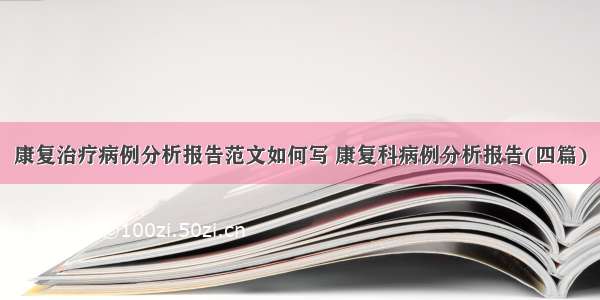 康复治疗病例分析报告范文如何写 康复科病例分析报告(四篇)

©100zi.50zi.cn